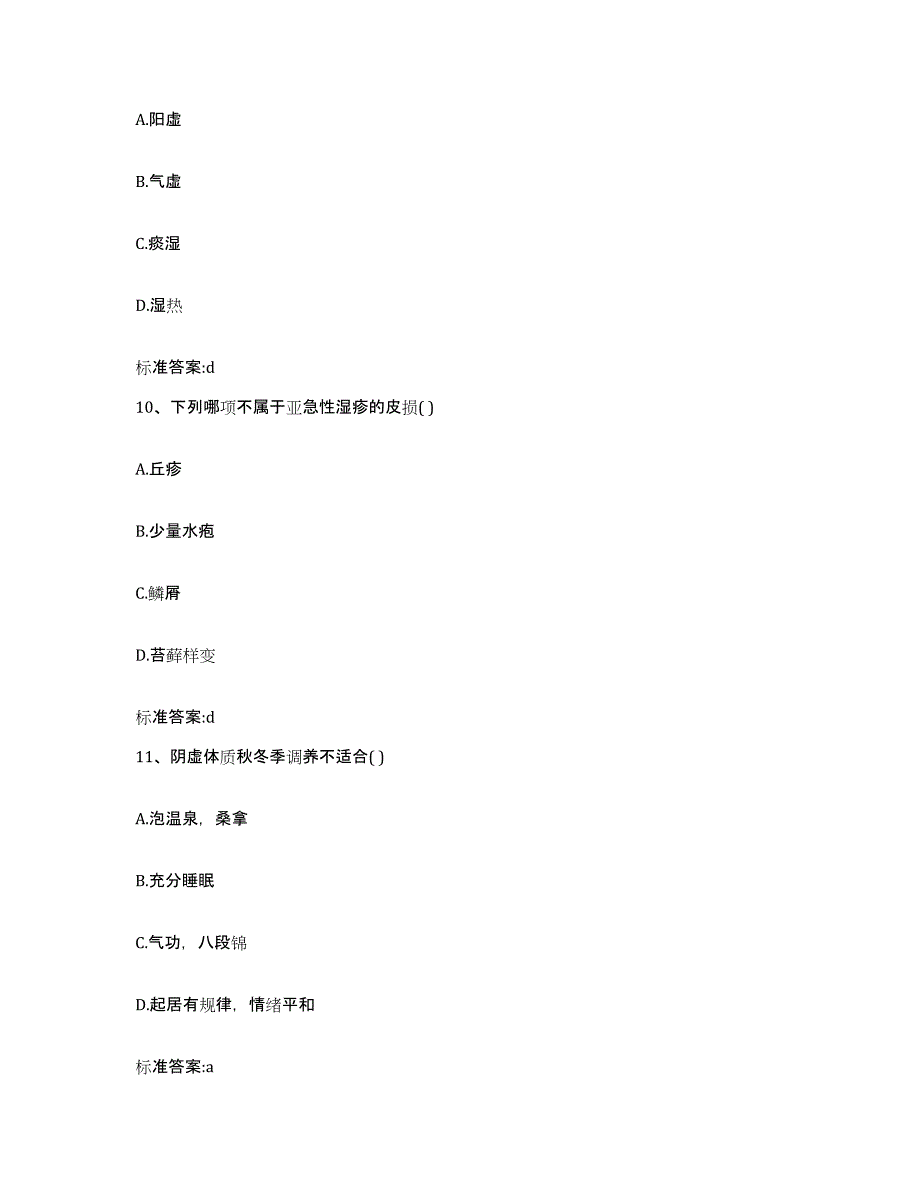 A.阳虚

B.气虚

C.痰湿

D.湿热

标准答案:d

10、下列哪项不属于亚急性湿疹的皮损( )

A.丘疹

B.少量水疱

C.鳞屑

D.苔藓样变

标准答案:d

11、阴虚体质秋冬季调养不适合( )

A.泡温泉，桑拿

B.充分睡眠

C.气功，八段锦

D.起居有规律，情绪平和

标准答案:a